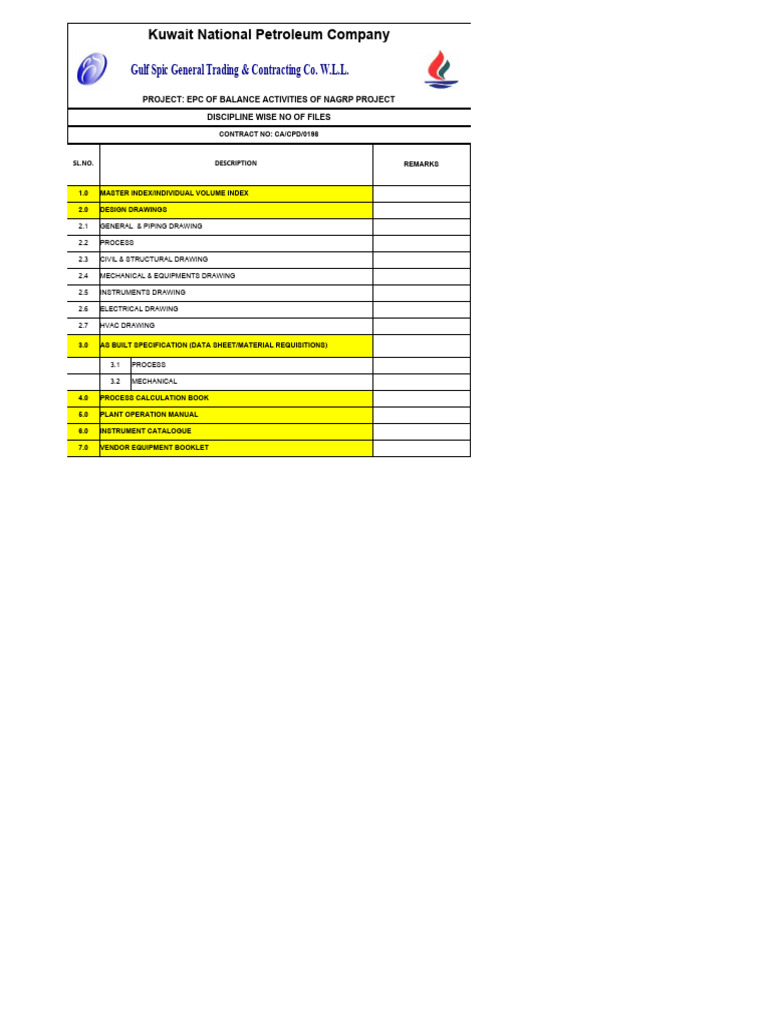 Kuwait National Petroleum Company

Gulf Spic General Trading & Contracting Co. W.L.L.

PROJECT: EPC OF BALANCE ACTIVITIES OF NAGRP PROJECT

DISCIPLINE WISE NO OF FILES

CONTRACT NO: CA/CPD/0198

| SL.NO. | DESCRIPTION | REMARKS |
|---|---|---|
| 1.0 | MASTER INDEX/INDIVIDUAL VOLUME INDEX | |
| 2.0 | DESIGN DRAWINGS | |
| 2.1 | GENERAL & PIPING DRAWING | |
| 2.2 | PROCESS | |
| 2.3 | CIVIL & STRUCTURAL DRAWING | |
| 2.4 | MECHANICAL & EQUIPMENTS DRAWING | |
| 2.5 | INSTRUMENTS DRAWING | |
| 2.6 | ELECTRICAL DRAWING | |
| 2.7 | HVAC DRAWING | |
| 3.0 | AS BUILT SPECIFICATION (DATA SHEET/MATERIAL REQUISITIONS) | |
| | 3.1 PROCESS | |
| | 3.2 MECHANICAL | |
| 4.0 | PROCESS CALCULATION BOOK | |
| 5.0 | PLANT OPERATION MANUAL | |
| 6.0 | INSTRUMENT CATALOGUE | |
| 7.0 | VENDOR EQUIPMENT BOOKLET | |